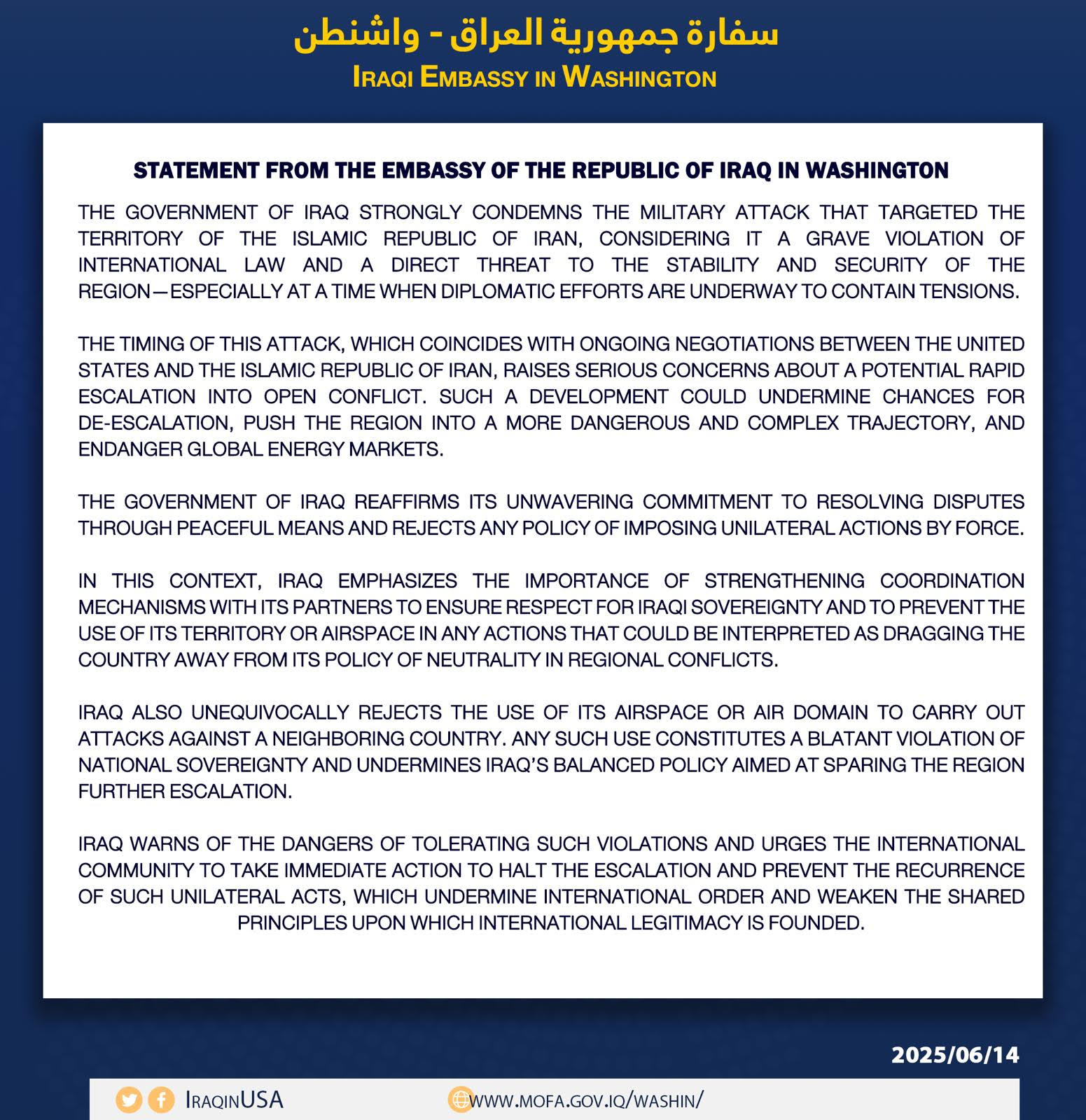 سفارة جمهورية العراق - واشنطن
IRAQI EMBASSY IN WASHINGTON

STATEMENT FROM THE EMBASSY OF THE REPUBLIC OF IRAQ IN WASHINGTON

THE GOVERNMENT OF IRAQ STRONGLY CONDEMNS THE MILITARY ATTACK THAT TARGETED THE TERRITORY OF THE ISLAMIC REPUBLIC OF IRAN, CONSIDERING IT A GRAVE VIOLATION OF INTERNATIONAL LAW AND A DIRECT THREAT TO THE STABILITY AND SECURITY OF THE REGION—ESPECIALLY AT A TIME WHEN DIPLOMATIC EFFORTS ARE UNDERWAY TO CONTAIN TENSIONS.

THE TIMING OF THIS ATTACK, WHICH COINCIDES WITH ONGOING NEGOTIATIONS BETWEEN THE UNITED STATES AND THE ISLAMIC REPUBLIC OF IRAN, RAISES SERIOUS CONCERNS ABOUT A POTENTIAL RAPID ESCALATION INTO OPEN CONFLICT. SUCH A DEVELOPMENT COULD UNDERMINE CHANCES FOR DE-ESCALATION, PUSH THE REGION INTO A MORE DANGEROUS AND COMPLEX TRAJECTORY, AND ENDANGER GLOBAL ENERGY MARKETS.

THE GOVERNMENT OF IRAQ REAFFIRMS ITS UNWAVERING COMMITMENT TO RESOLVING DISPUTES THROUGH PEACEFUL MEANS AND REJECTS ANY POLICY OF IMPOSING UNILATERAL ACTIONS BY FORCE.

IN THIS CONTEXT, IRAQ EMPHASIZES THE IMPORTANCE OF STRENGTHENING COORDINATION MECHANISMS WITH ITS PARTNERS TO ENSURE RESPECT FOR IRAQI SOVEREIGNTY AND TO PREVENT THE USE OF ITS TERRITORY OR AIRSPACE IN ANY ACTIONS THAT COULD BE INTERPRETED AS DRAGGING THE COUNTRY AWAY FROM ITS POLICY OF NEUTRALITY IN REGIONAL CONFLICTS.

IRAQ ALSO UNEQUIVOCALLY REJECTS THE USE OF ITS AIRSPACE OR AIR DOMAIN TO CARRY OUT ATTACKS AGAINST A NEIGHBORING COUNTRY. ANY SUCH USE CONSTITUTES A BLATANT VIOLATION OF NATIONAL SOVEREIGNTY AND UNDERMINES IRAQ'S BALANCED POLICY AIMED AT SPARING THE REGION FURTHER ESCALATION.

IRAQ WARNS OF THE DANGERS OF TOLERATING SUCH VIOLATIONS AND URGES THE INTERNATIONAL COMMUNITY TO TAKE IMMEDIATE ACTION TO HALT THE ESCALATION AND PREVENT THE RECURRENCE OF SUCH UNILATERAL ACTS, WHICH UNDERMINE INTERNATIONAL ORDER AND WEAKEN THE SHARED PRINCIPLES UPON WHICH INTERNATIONAL LEGITIMACY IS FOUNDED.

2025/06/14

IRAQINUSA
WWW.MOFA.GOV.IQ/WASHIN/